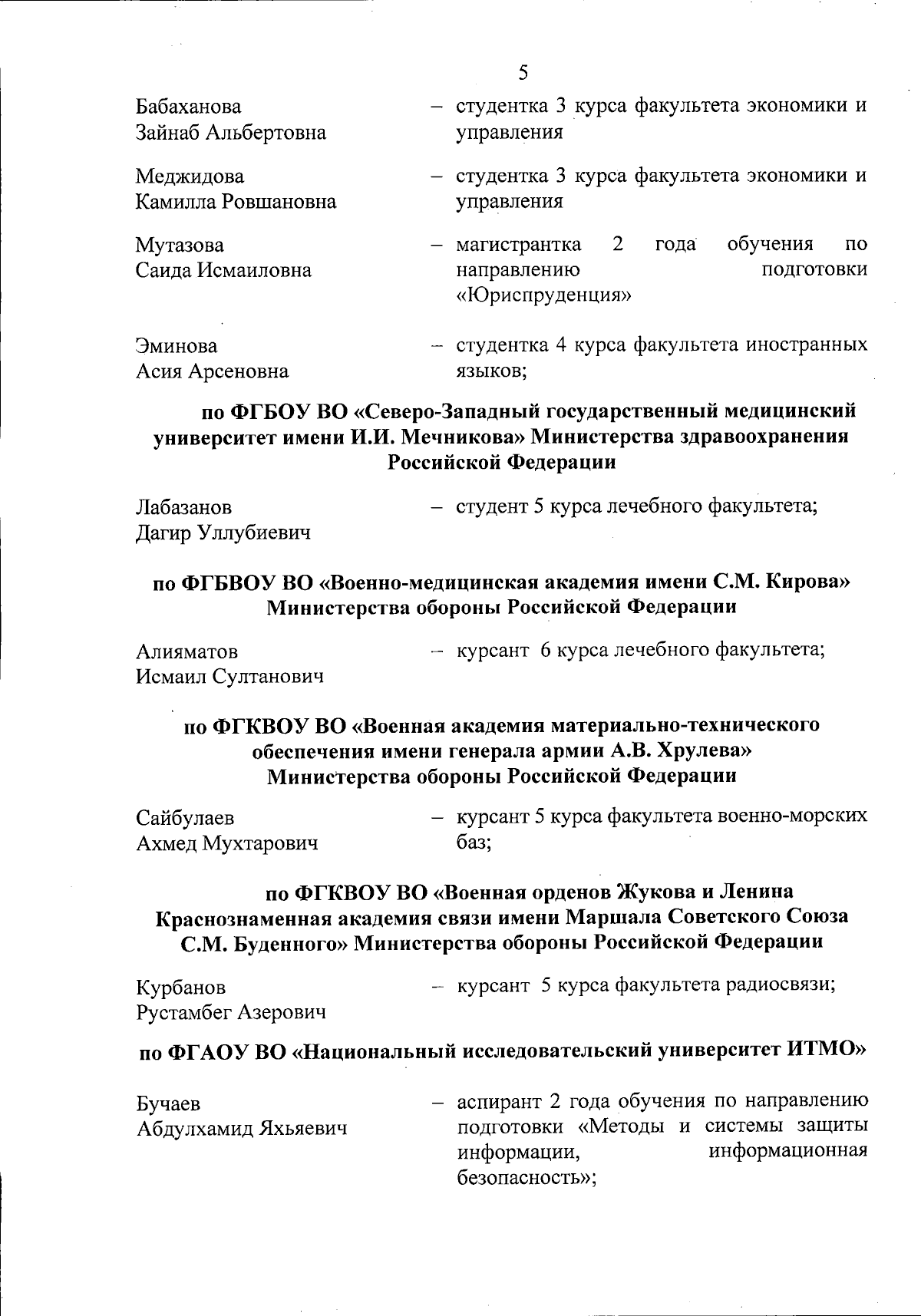 5

Бабаханова Зайнаб Альбертовна – студентка 3 курса факультета экономики и управления

Меджидова Камилла Ровшановна – студентка 3 курса факультета экономики и управления

Мутазова Саида Исмаиловна – магистрантка 2 года обучения по направлению подготовки «Юриспруденция»

Эминова Асия Арсеновна – студентка 4 курса факультета иностранных языков;

по ФГБОУ ВО «Северо-Западный государственный медицинский университет имени И.И. Мечникова» Министерства здравоохранения Российской Федерации

Лабазанов Дагир Уллубиевич – студент 5 курса лечебного факультета;

по ФГБВОУ ВО «Военно-медицинская академия имени С.М. Кирова» Министерства обороны Российской Федерации

Алияматов Исмаил Султанович – курсант 6 курса лечебного факультета;

по ФГКВОУ ВО «Военная академия материально-технического обеспечения имени генерала армии А.В. Хрулева» Министерства обороны Российской Федерации

Сайбулаев Ахмед Мухтарович – курсант 5 курса факультета военно-морских баз;

по ФГКВОУ ВО «Военная орденов Жукова и Ленина Краснознаменная академия связи имени Маршала Советского Союза С.М. Буденного» Министерства обороны Российской Федерации

Курбанов Рустамбег Азерович – курсант 5 курса факультета радиосвязи;

по ФГАОУ ВО «Национальный исследовательский университет ИТМО»

Бучаев Абдулхамид Яхьяевич – аспирант 2 года обучения по направлению подготовки «Методы и системы защиты информации, информационная безопасность»;